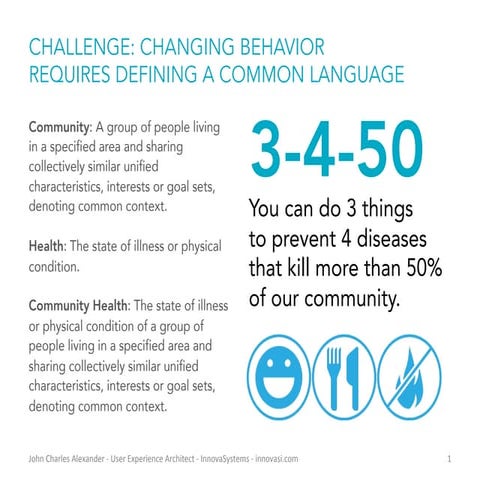 CHALLENGE: CHANGING BEHAVIOR REQUIRES DEFINING A COMMON LANGUAGE

Community: A group of people living in a specified area and sharing collectively similar unified characteristics, interests or goal sets, denoting common context.

Health: The state of illness or physical condition.

Community Health: The state of illness or physical condition of a group of people living in a specified area and sharing collectively similar unified characteristics, interests or goal sets, denoting common context.

3-4-50

You can do 3 things to prevent 4 diseases that kill more than 50% of our community.

John Charles Alexander - User Experience Architect - InnovaSystems - innovasi.com

1